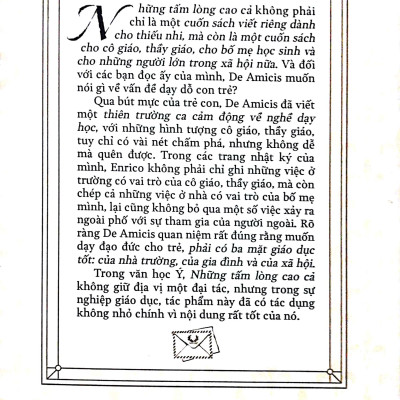 Những tấm lòng cao cả không phải chỉ là một cuốn sách viết riêng dành cho thiếu nhi, mà còn là một cuốn sách cho cô giáo, thầy giáo, cho bố mẹ học sinh và cho những người lớn trong xã hội nữa. Và đối với các bạn đọc ấy của mình, De Amicis muốn nói gì về vấn đề dạy dỗ con trẻ?

Qua bút mực của trẻ con, De Amicis đã viết một thiên trường ca cảm động về nghề dạy học, với những hình tượng cô giáo, thầy giáo, tuy chỉ có vài nét chấm phá, nhưng không dễ mà quên được. Trong các trang nhật ký của mình, Enrico không phải chỉ ghi những việc ở trường có vai trò của cô giáo, thầy giáo, mà còn chép cả những việc ở nhà có vai trò của bố mẹ mình, lại cũng không bỏ qua một số việc xảy ra ngoài phố với sự tham gia của người ngoài. Rõ ràng De Amicis quan niệm rất đúng rằng muốn dạy đạo đức cho trẻ, phải có ba mặt giáo dục tốt: của nhà trường, của gia đình và của xã hội.

Trong văn học Ý, Những tấm lòng cao cả không giữ địa vị một đại tác, nhưng trong sự nghiệp giáo dục, tác phẩm này đã có tác dụng không nhỏ chính vì nội dung rất tốt của nó.